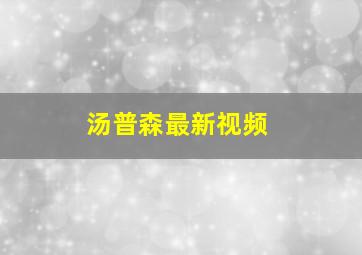 汤普森最新视频